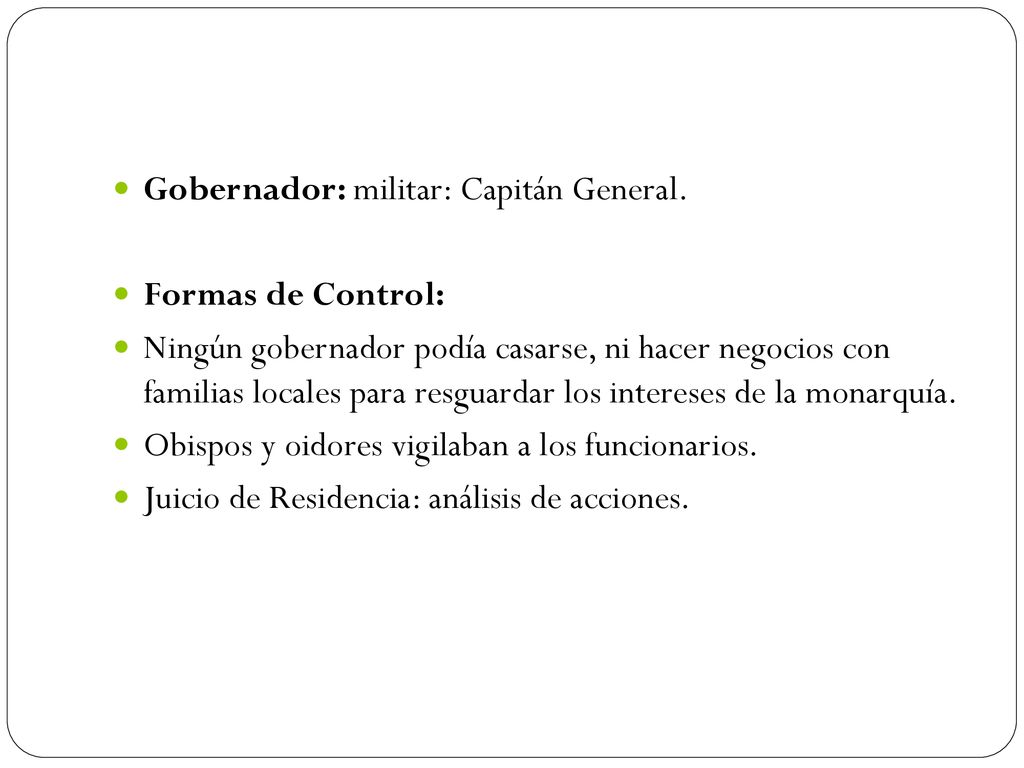 Gobernador: militar: Capitán General.

Formas de Control:

Ningún gobernador podía casarse, ni hacer negocios con familias locales para resguardar los intereses de la monarquía.

Obispos y oidores vigilaban a los funcionarios.

Juicio de Residencia: análisis de acciones.